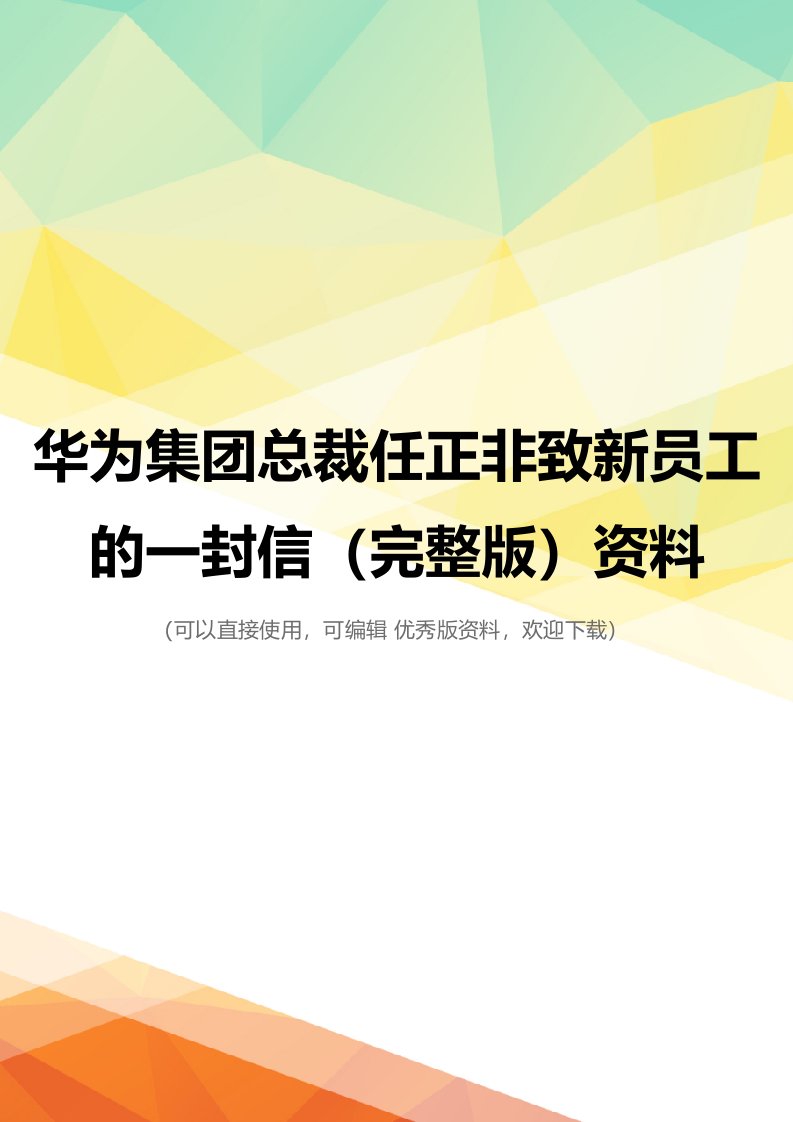 华为集团总裁任正非致新员工的一封信（完整版）资料

(可以直接使用，可编辑 优秀版资料，欢迎下载)